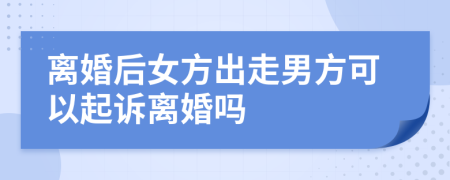 离婚后女方出走男方可以起诉离婚吗